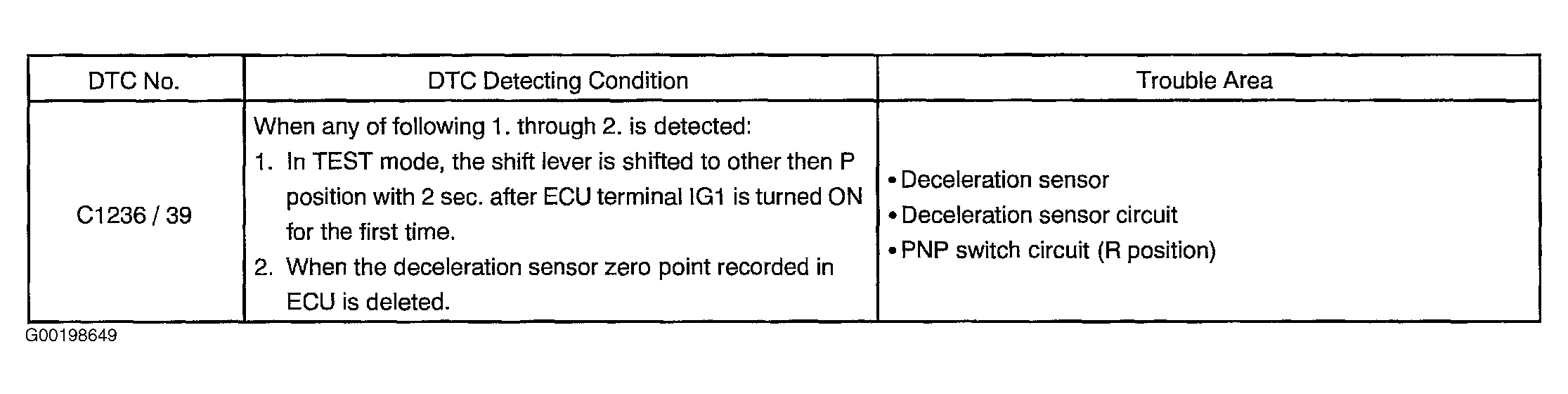 | DTC No. | DTC Detecting Condition | Trouble Area |
|---|---|---|
| C1236 / 39 | When any of following 1. through 2. is detected: 1. In TEST mode, the shift lever is shifted to other then P position with 2 sec. after ECU terminal IG1 is turned ON for the first time. 2. When the deceleration sensor zero point recorded in ECU is deleted. | • Deceleration sensor • Deceleration sensor circuit • PNP switch circuit (R position) |

G00198649